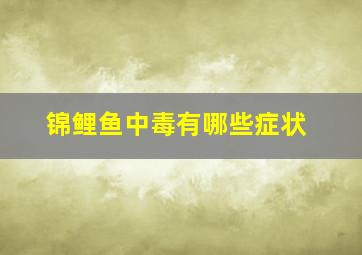 锦鲤鱼中毒有哪些症状